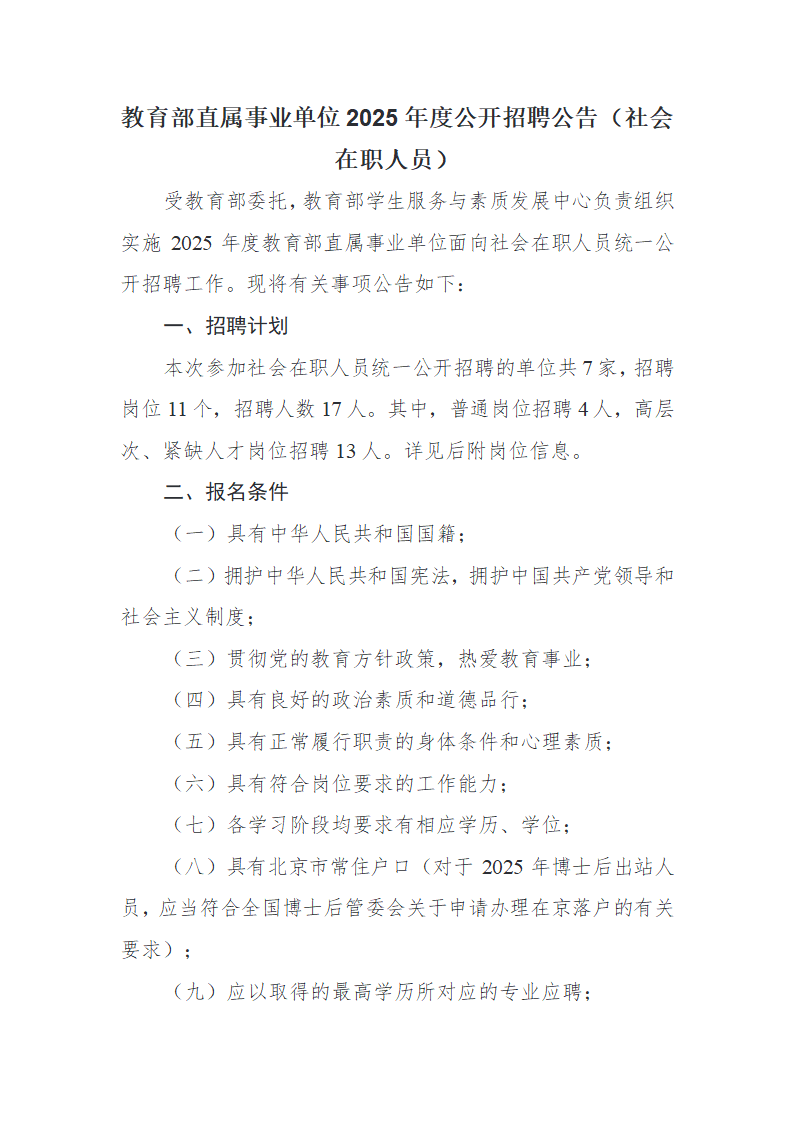 教育部直属事业单位2025年度公开招聘公告（社会在职人员）

受教育部委托，教育部学生服务与素质发展中心负责组织实施2025年度教育部直属事业单位面向社会在职人员统一公开招聘工作。现将有关事项公告如下：

一、招聘计划

本次参加社会在职人员统一公开招聘的单位共7家，招聘岗位11个，招聘人数17人。其中，普通岗位招聘4人，高层次、紧缺人才岗位招聘13人。详见后附岗位信息。

二、报名条件

（一）具有中华人民共和国国籍；

（二）拥护中华人民共和国宪法，拥护中国共产党领导和社会主义制度；

（三）贯彻党的教育方针政策，热爱教育事业；

（四）具有良好的政治素质和道德品行；

（五）具有正常履行职责的身体条件和心理素质；

（六）具有符合岗位要求的工作能力；

（七）各学习阶段均要求有相应学历、学位；

（八）具有北京市常住户口（对于2025年博士后出站人员，应当符合全国博士后管委会关于申请办理在京落户的有关要求）；

（九）应以取得的最高学历所对应的专业应聘；